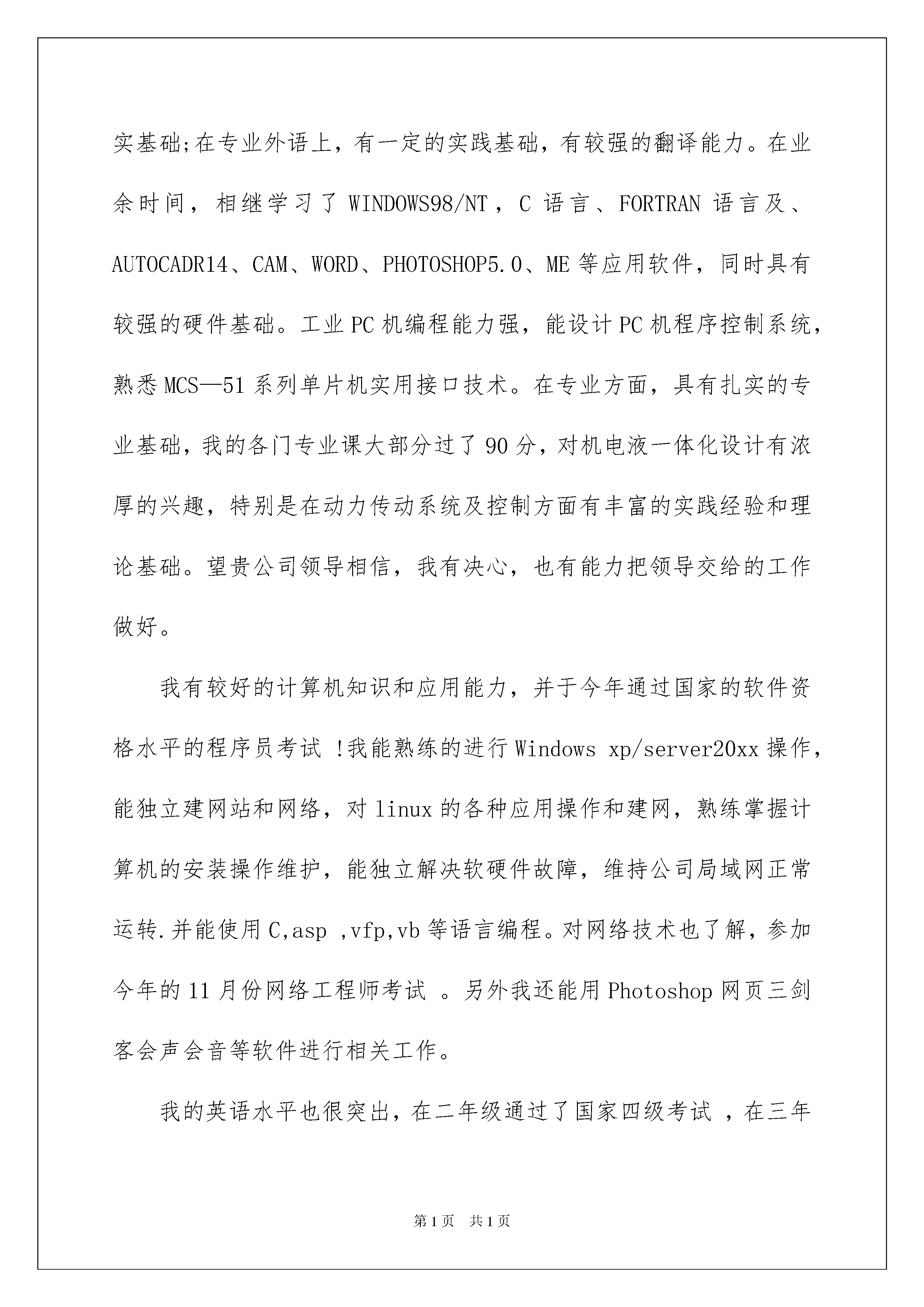 实基础;在专业外语上，有一定的实践基础，有较强的翻译能力。在业余时间，相继学习了 WINDOWS98/NT，C 语言、FORTRAN 语言及、AUTOCADR14、CAM、WORD、PHOTOSHOP5.0、ME 等应用软件，同时具有较强的硬件基础。工业 PC 机编程能力强，能设计 PC 机程序控制系统，熟悉 MCS—51 系列单片机实用接口技术。在专业方面，具有扎实的专业基础，我的各门专业课大部分过了 90 分，对机电液一体化设计有浓厚的兴趣，特别是在动力传动系统及控制方面有丰富的实践经验和理论基础。望贵公司领导相信，我有决心，也有能力把领导交给的工作做好。

我有较好的计算机知识和应用能力，并于今年通过国家的软件资格水平的程序员考试 !我能熟练的进行 Windows xp/server20xx 操作，能独立建网站和网络，对 linux 的各种应用操作和建网，熟练掌握计算机的安装操作维护，能独立解决软硬件故障，维持公司局域网正常运转.并能使用 C,asp ,vfp,vb 等语言编程。对网络技术也了解，参加今年的 11 月份网络工程师考试 。另外我还能用 Photoshop 网页三剑客会声会音等软件进行相关工作。

我的英语水平也很突出，在二年级通过了国家四级考试 ，在三年

第 1 页 共 1 页